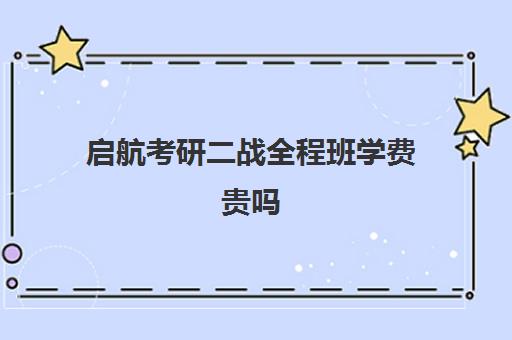 启航考研二战全程班学费贵吗